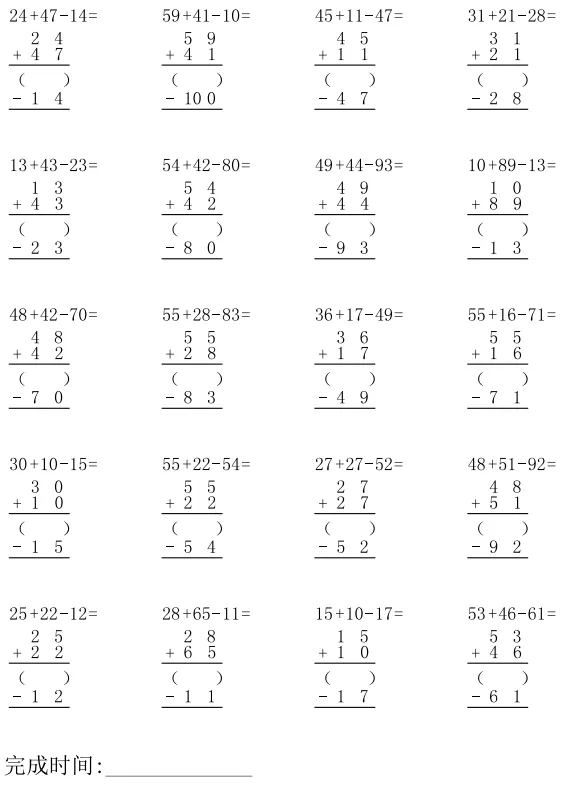 24+47-14=
2 4
+ 4 7
( )
- 1 4

59+41-10=
5 9
+ 4 1
( )
- 10 0

45+11-47=
4 5
+ 1 1
( )
- 4 7

31+21-28=
3 1
+ 2 1
( )
- 2 8

13+43-23=
1 3
+ 4 3
( )
- 2 3

54+42-80=
5 4
+ 4 2
( )
- 8 0

49+44-93=
4 9
+ 4 4
( )
- 9 3

10+89-13=
1 0
+ 8 9
( )
- 1 3

48+42-70=
4 8
+ 4 2
( )
- 7 0

55+28-83=
5 5
+ 2 8
( )
- 8 3

36+17-49=
3 6
+ 1 7
( )
- 4 9

55+16-71=
5 5
+ 1 6
( )
- 7 1

30+10-15=
3 0
+ 1 0
( )
- 1 5

55+22-54=
5 5
+ 2 2
( )
- 5 4

27+27-52=
2 7
+ 2 7
( )
- 5 2

48+51-92=
4 8
+ 5 1
( )
- 9 2

25+22-12=
2 5
+ 2 2
( )
- 1 2

28+65-11=
2 8
+ 6 5
( )
- 1 1

15+10-17=
1 5
+ 1 0
( )
- 1 7

53+46-61=
5 3
+ 4 6
( )
- 6 1

完成时间:______________